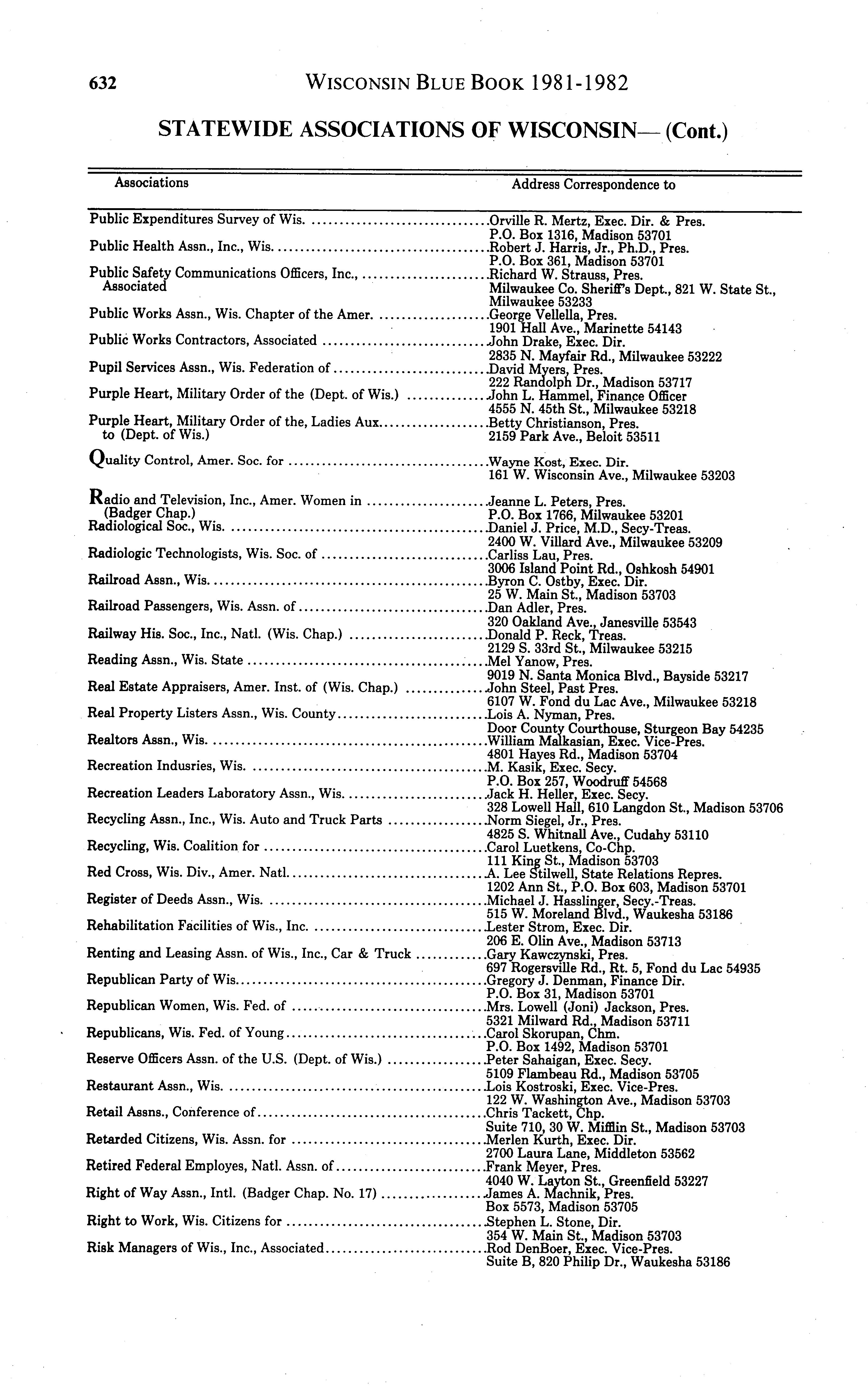 632 WISCONSIN BLUE BOOK 1981-1982

STATEWIDE ASSOCIATIONS OF WISCONSIN— (Cont.)

| Associations | Address Correspondence to |
|---|---|
| Public Expenditures Survey of Wis. | Orville R. Mertz, Exec. Dir. & Pres. P.O. Box 1316, Madison 53701 |
| Public Health Assn., Inc., Wis. | Robert J. Harris, Jr., Ph.D., Pres. P.O. Box 361, Madison 53701 |
| Public Safety Communications Officers, Inc., Associated | Richard W. Strauss, Pres. Milwaukee Co. Sheriff's Dept., 821 W. State St., Milwaukee 53233 |
| Public Works Assn., Wis. Chapter of the Amer. | George Vellella, Pres. 1901 Hall Ave., Marinette 54143 |
| Public Works Contractors, Associated | John Drake, Exec. Dir. 2835 N. Mayfair Rd., Milwaukee 53222 |
| Pupil Services Assn., Wis. Federation of | David Myers, Pres. 222 Randolph Dr., Madison 53717 |
| Purple Heart, Military Order of the (Dept. of Wis.) | John L. Hammel, Finance Officer 4555 N. 45th St., Milwaukee 53218 |
| Purple Heart, Military Order of the, Ladies Aux. to (Dept. of Wis.) | Betty Christianson, Pres. 2159 Park Ave., Beloit 53511 |
| Quality Control, Amer. Soc. for | Wayne Kost, Exec. Dir. 161 W. Wisconsin Ave., Milwaukee 53203 |
| Radio and Television, Inc., Amer. Women in (Badger Chap.) | Jeanne L. Peters, Pres. P.O. Box 1766, Milwaukee 53201 |
| Radiological Soc., Wis. | Daniel J. Price, M.D., Secy-Treas. 2400 W. Villard Ave., Milwaukee 53209 |
| Radiologic Technologists, Wis. Soc. of | Carliss Lau, Pres. 3006 Island Point Rd., Oshkosh 54901 |
| Railroad Assn., Wis. | Byron C. Ostby, Exec. Dir. 25 W. Main St., Madison 53703 |
| Railroad Passengers, Wis. Assn. of | Dan Adler, Pres. 320 Oakland Ave., Janesville 53543 |
| Railway His. Soc., Inc., Natl. (Wis. Chap.) | Donald P. Reck, Treas. 2129 S. 33rd St., Milwaukee 53215 |
| Reading Assn., Wis. State | Mel Yanow, Pres. 9019 N. Santa Monica Blvd., Bayside 53217 |
| Real Estate Appraisers, Amer. Inst. of (Wis. Chap.) | John Steel, Past Pres. 6107 W. Fond du Lac Ave., Milwaukee 53218 |
| Real Property Listers Assn., Wis. County | Lois A. Nyman, Pres. Door County Courthouse, Sturgeon Bay 54235 |
| Realtors Assn., Wis. | William Malkasian, Exec. Vice-Pres. 4801 Hayes Rd., Madison 53704 |
| Recreation Indusries, Wis. | M. Kasik, Exec. Secy. P.O. Box 257, Woodruff 54568 |
| Recreation Leaders Laboratory Assn., Wis. | Jack H. Heller, Exec. Secy. 328 Lowell Hall, 610 Langdon St., Madison 53706 |
| Recycling Assn., Inc., Wis. Auto and Truck Parts | Norm Siegel, Jr., Pres. 4825 S. Whitnall Ave., Cudahy 53110 |
| Recycling, Wis. Coalition for | Carol Luetkens, Co-Chp. 111 King St., Madison 53703 |
| Red Cross, Wis. Div., Amer. Natl. | A. Lee Stilwell, State Relations Repres. 1202 Ann St., P.O. Box 603, Madison 53701 |
| Register of Deeds Assn., Wis. | Michael J. Hasslinger, Secy.-Treas. 515 W. Moreland Blvd., Waukesha 53186 |
| Rehabilitation Facilities of Wis., Inc. | Lester Strom, Exec. Dir. 206 E. Olin Ave., Madison 53713 |
| Renting and Leasing Assn. of Wis., Inc., Car & Truck | Gary Kawczynski, Pres. 697 Rogersville Rd., Rt. 5, Fond du Lac 54935 |
| Republican Party of Wis. | Gregory J. Denman, Finance Dir. P.O. Box 31, Madison 53701 |
| Republican Women, Wis. Fed. of | Mrs. Lowell (Joni) Jackson, Pres. 5321 Milward Rd., Madison 53711 |
| Republicans, Wis. Fed. of Young | Carol Skorupan, Chm. P.O. Box 1492, Madison 53701 |
| Reserve Officers Assn. of the U.S. (Dept. of Wis.) | Peter Sahaigan, Exec. Secy. 5109 Flambeau Rd., Madison 53705 |
| Restaurant Assn., Wis. | Lois Kostroski, Exec. Vice-Pres. 122 W. Washington Ave., Madison 53703 |
| Retail Assns., Conference of | Chris Tackett, Chp. Suite 710, 30 W. Mifflin St., Madison 53703 |
| Retarded Citizens, Wis. Assn. for | Merlen Kurth, Exec. Dir. 2700 Laura Lane, Middleton 53562 |
| Retired Federal Employes, Natl. Assn. of | Frank Meyer, Pres. 4040 W. Layton St., Greenfield 53227 |
| Right of Way Assn., Intl. (Badger Chap. No. 17) | James A. Machnik, Pres. Box 5573, Madison 53705 |
| Right to Work, Wis. Citizens for | Stephen L. Stone, Dir. 354 W. Main St., Madison 53703 |
| Risk Managers of Wis., Inc., Associated | Rod DenBoer, Exec. Vice-Pres. Suite B, 820 Philip Dr., Waukesha 53186 |